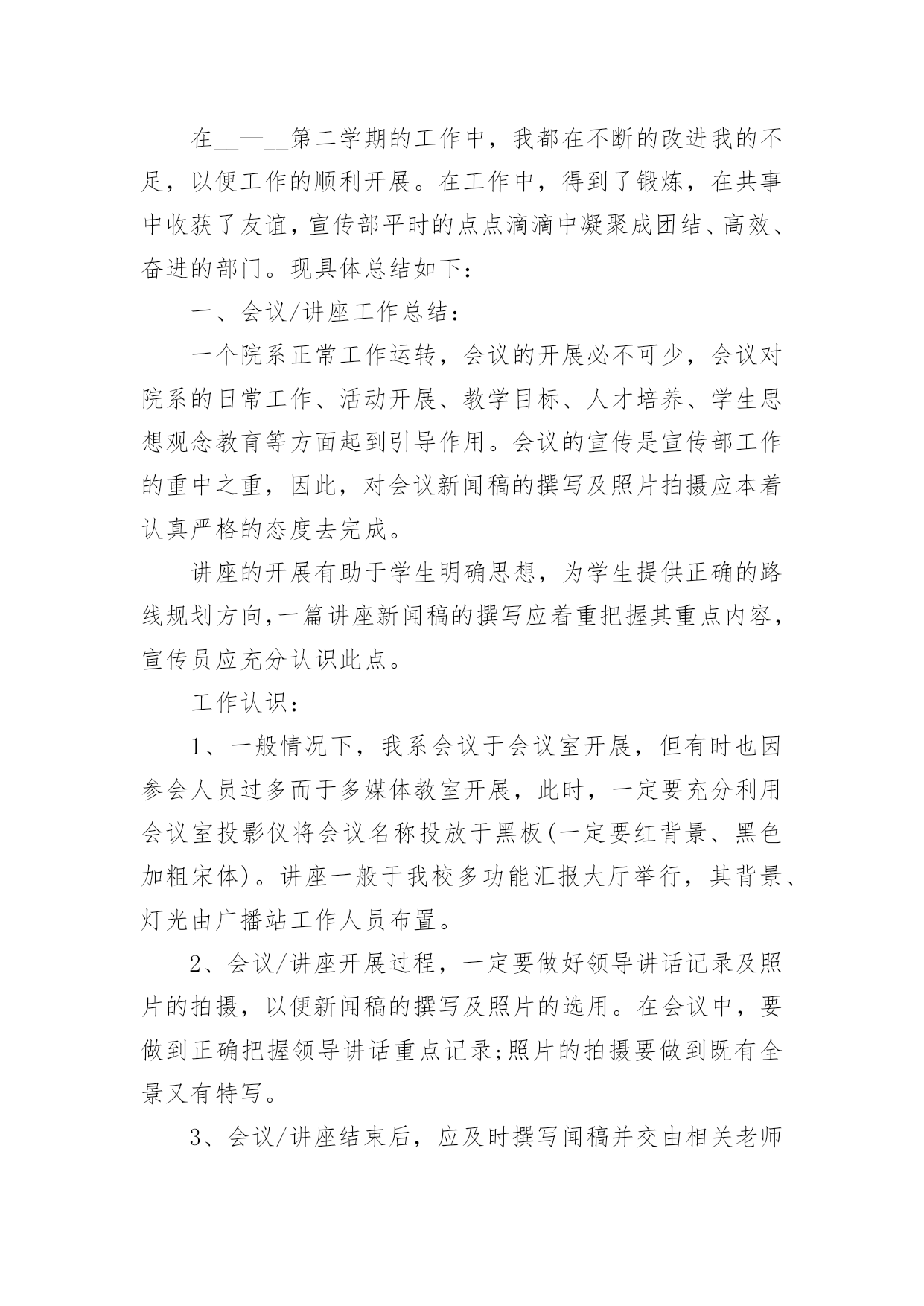 在__—__第二学期的工作中，我都在不断的改进我的不足，以便工作的顺利开展。在工作中，得到了锻炼，在共事中收获了友谊，宣传部平时的点点滴滴中凝聚成团结、高效、奋进的部门。现具体总结如下：

一、会议/讲座工作总结：

一个院系正常工作运转，会议的开展必不可少，会议对院系的日常工作、活动开展、教学目标、人才培养、学生思想观念教育等方面起到引导作用。会议的宣传是宣传部工作的重中之重，因此，对会议新闻稿的撰写及照片拍摄应本着认真严格的态度去完成。

讲座的开展有助于学生明确思想，为学生提供正确的路线规划方向,一篇讲座新闻稿的撰写应着重把握其重点内容，宣传员应充分认识此点。

工作认识：

1、一般情况下，我系会议于会议室开展，但有时也因参会人员过多而于多媒体教室开展，此时，一定要充分利用会议室投影仪将会议名称投放于黑板(一定要红背景、黑色加粗宋体)。讲座一般于我校多功能汇报大厅举行，其背景、灯光由广播站工作人员布置。

2、会议/讲座开展过程，一定要做好领导讲话记录及照片的拍摄，以便新闻稿的撰写及照片的选用。在会议中，要做到正确把握领导讲话重点记录;照片的拍摄要做到既有全景又有特写。

3、会议/讲座结束后，应及时撰写闻稿并交由相关老师